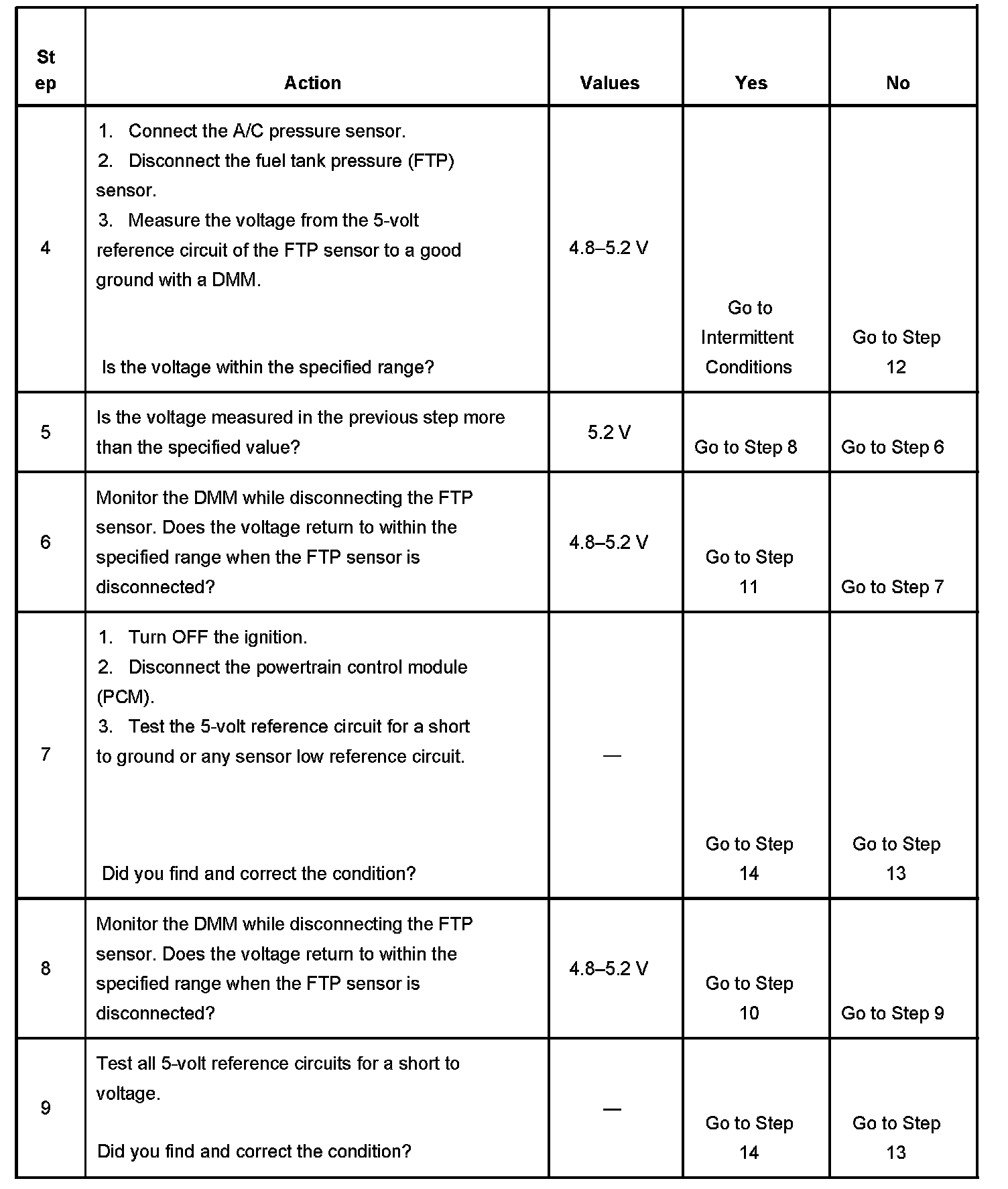 | Step | Action | Values | Yes | No |
|---|---|---|---|---|
| 4 | 1. Connect the A/C pressure sensor. 2. Disconnect the fuel tank pressure (FTP) sensor. 3. Measure the voltage from the 5-volt reference circuit of the FTP sensor to a good ground with a DMM. Is the voltage within the specified range? | 4.8–5.2 V | Go to Intermittent Conditions | Go to Step 12 |
| 5 | Is the voltage measured in the previous step more than the specified value? | 5.2 V | Go to Step 8 | Go to Step 6 |
| 6 | Monitor the DMM while disconnecting the FTP sensor. Does the voltage return to within the specified range when the FTP sensor is disconnected? | 4.8–5.2 V | Go to Step 11 | Go to Step 7 |
| 7 | 1. Turn OFF the ignition. 2. Disconnect the powertrain control module (PCM). 3. Test the 5-volt reference circuit for a short to ground or any sensor low reference circuit. Did you find and correct the condition? | — | Go to Step 14 | Go to Step 13 |
| 8 | Monitor the DMM while disconnecting the FTP sensor. Does the voltage return to within the specified range when the FTP sensor is disconnected? | 4.8–5.2 V | Go to Step 10 | Go to Step 9 |
| 9 | Test all 5-volt reference circuits for a short to voltage. Did you find and correct the condition? | — | Go to Step 14 | Go to Step 13 |